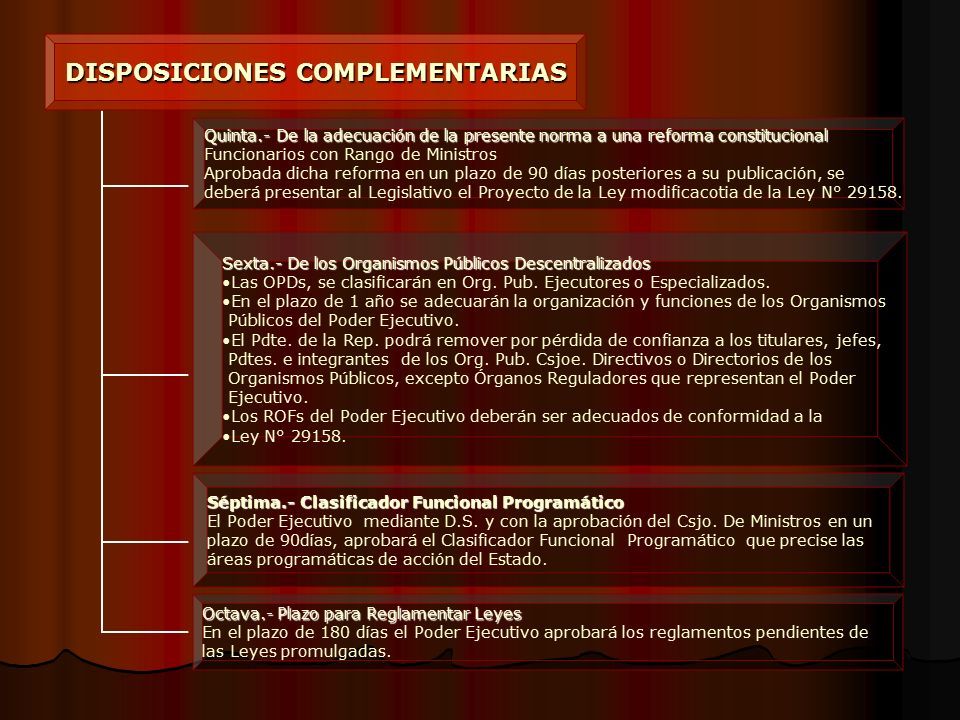 DISPOSICIONES COMPLEMENTARIAS

Quinta.- De la adecuación de la presente norma a una reforma constitucional
Funcionarios con Rango de Ministros
Aprobada dicha reforma en un plazo de 90 días posteriores a su publicación, se deberá presentar al Legislativo el Proyecto de la Ley modificacotia de la Ley N° 29158.

Sexta.- De los Organismos Públicos Descentralizados
•Las OPDs, se clasificarán en Org. Pub. Ejecutores o Especializados.
•En el plazo de 1 año se adecuarán la organización y funciones de los Organismos Públicos del Poder Ejecutivo.
•El Pdte. de la Rep. podrá remover por pérdida de confianza a los titulares, jefes, Pdtes. e integrantes de los Org. Pub. Csjoe. Directivos o Directorios de los Organismos Públicos, excepto Órganos Reguladores que representan el Poder Ejecutivo.
•Los ROFs del Poder Ejecutivo deberán ser adecuados de conformidad a la
•Ley N° 29158.

Séptima.- Clasificador Funcional Programático
El Poder Ejecutivo mediante D.S. y con la aprobación del Csjo. De Ministros en un plazo de 90días, aprobará el Clasificador Funcional Programático que precise las áreas programáticas de acción del Estado.

Octava.- Plazo para Reglamentar Leyes
En el plazo de 180 días el Poder Ejecutivo aprobará los reglamentos pendientes de las Leyes promulgadas.